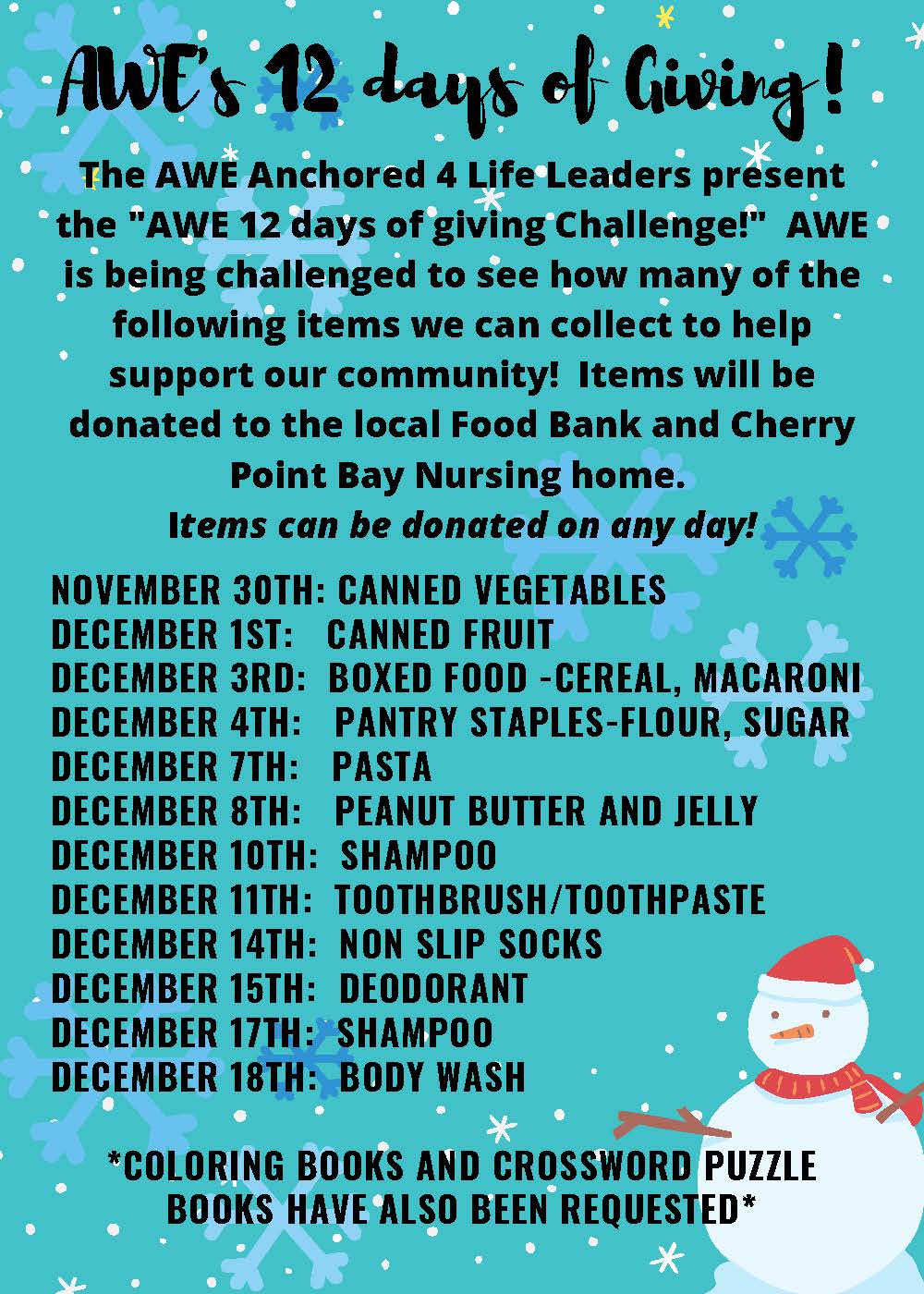 AWE's 12 days of Giving!

The AWE Anchored 4 Life Leaders present the "AWE 12 days of giving Challenge!" AWE is being challenged to see how many of the following items we can collect to help support our community! Items will be donated to the local Food Bank and Cherry Point Bay Nursing home.

Items can be donated on any day!

NOVEMBER 30TH: CANNED VEGETABLES
DECEMBER 1ST: CANNED FRUIT
DECEMBER 3RD: BOXED FOOD -CEREAL, MACARONI
DECEMBER 4TH: PANTRY STAPLES-FLOUR, SUGAR
DECEMBER 7TH: PASTA
DECEMBER 8TH: PEANUT BUTTER AND JELLY
DECEMBER 10TH: SHAMPOO
DECEMBER 11TH: TOOTHBRUSH/TOOTHPASTE
DECEMBER 14TH: NON SLIP SOCKS
DECEMBER 15TH: DEODORANT
DECEMBER 17TH: SHAMPOO
DECEMBER 18TH: BODY WASH

*COLORING BOOKS AND CROSSWORD PUZZLE BOOKS HAVE ALSO BEEN REQUESTED*